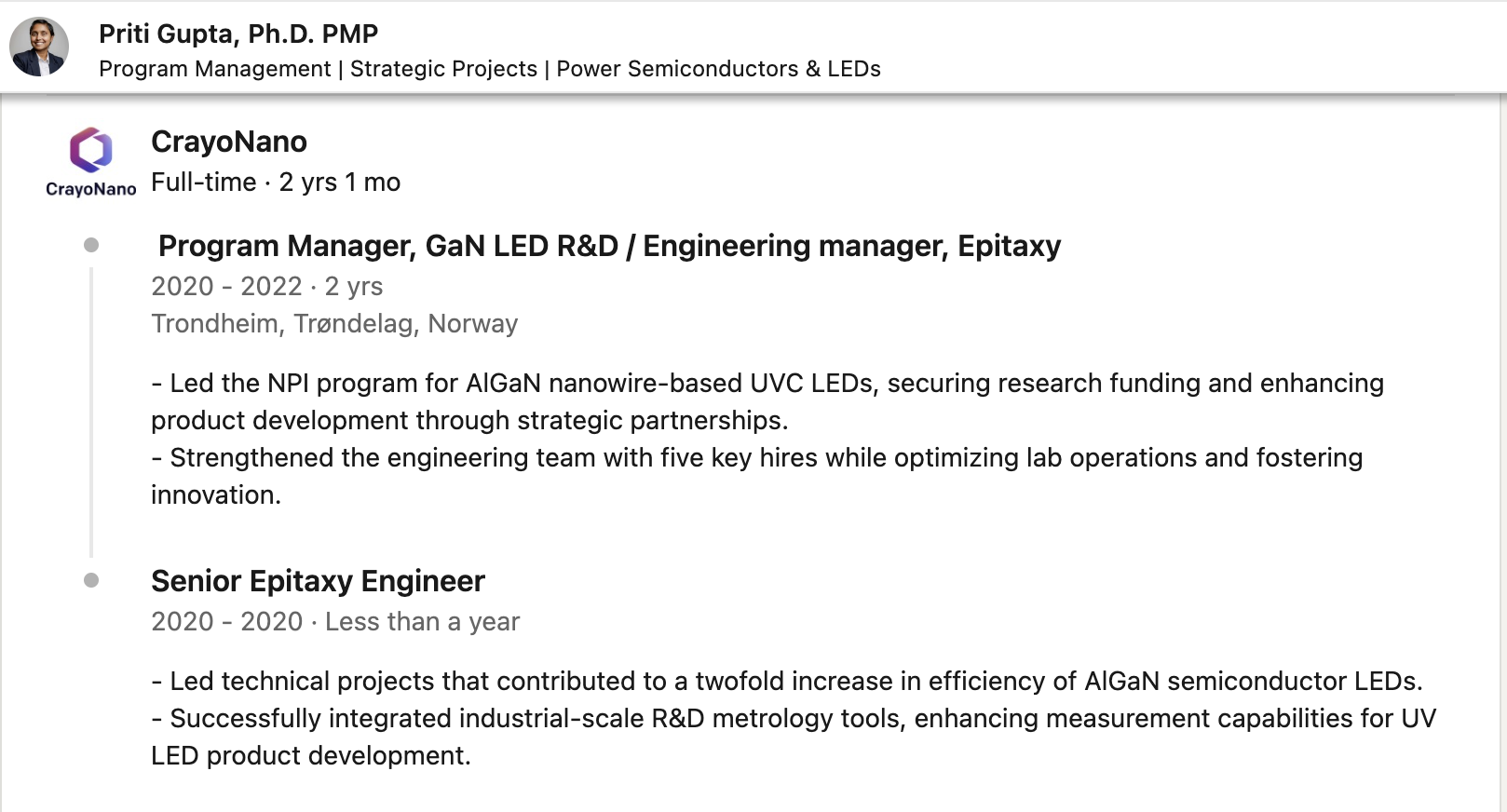 Priti Gupta, Ph.D. PMP
Program Management | Strategic Projects | Power Semiconductors & LEDs

CrayoNano

CrayoNano
Full-time · 2 yrs 1 mo

Program Manager, GaN LED R&D / Engineering manager, Epitaxy
2020 - 2022 · 2 yrs
Trondheim, Trøndelag, Norway

- Led the NPI program for AlGaN nanowire-based UVC LEDs, securing research funding and enhancing product development through strategic partnerships.
- Strengthened the engineering team with five key hires while optimizing lab operations and fostering innovation.

Senior Epitaxy Engineer
2020 - 2020 · Less than a year

- Led technical projects that contributed to a twofold increase in efficiency of AlGaN semiconductor LEDs.
- Successfully integrated industrial-scale R&D metrology tools, enhancing measurement capabilities for UV LED product development.